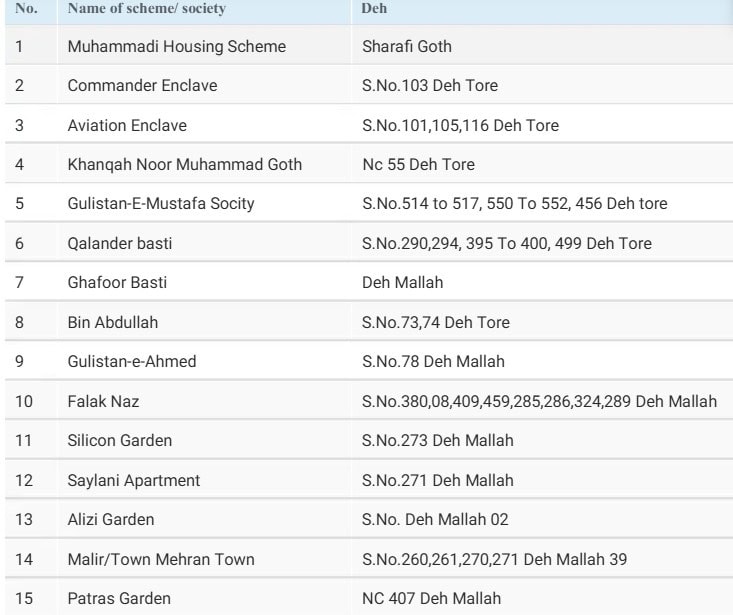 | No. | Name of scheme/ society | Deh |
|---|---|---|
| 1 | Muhammadi Housing Scheme | Sharafi Goth |
| 2 | Commander Enclave | S.No.103 Deh Tore |
| 3 | Aviation Enclave | S.No.101,105,116 Deh Tore |
| 4 | Khanqah Noor Muhammad Goth | Nc 55 Deh Tore |
| 5 | Gulistan-E-Mustafa Socity | S.No.514 to 517, 550 To 552, 456 Deh tore |
| 6 | Qalander basti | S.No.290,294, 395 To 400, 499 Deh Tore |
| 7 | Ghafoor Basti | Deh Mallah |
| 8 | Bin Abdullah | S.No.73,74 Deh Tore |
| 9 | Gulistan-e-Ahmed | S.No.78 Deh Mallah |
| 10 | Falak Naz | S.No.380,08,409,459,285,286,324,289 Deh Mallah |
| 11 | Silicon Garden | S.No.273 Deh Mallah |
| 12 | Saylani Apartment | S.No.271 Deh Mallah |
| 13 | Alizi Garden | S.No. Deh Mallah 02 |
| 14 | Malir/Town Mehran Town | S.No.260,261,270,271 Deh Mallah 39 |
| 15 | Patras Garden | NC 407 Deh Mallah |